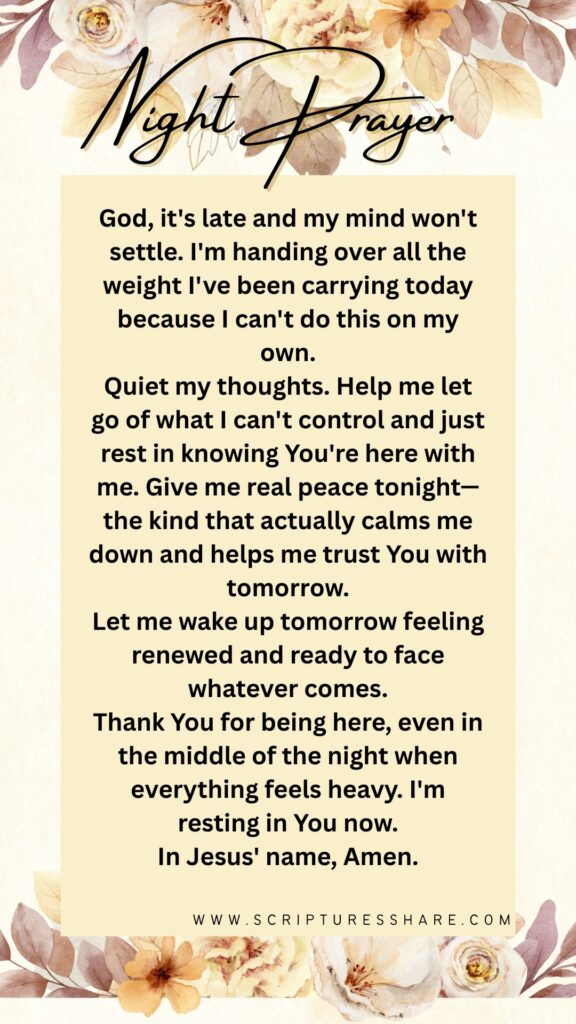 Night Prayer

God, it's late and my mind won't settle. I'm handing over all the weight I've been carrying today because I can't do this on my own.

Quiet my thoughts. Help me let go of what I can't control and just rest in knowing You're here with me. Give me real peace tonight—the kind that actually calms me down and helps me trust You with tomorrow.

Let me wake up tomorrow feeling renewed and ready to face whatever comes.

Thank You for being here, even in the middle of the night when everything feels heavy. I'm resting in You now.

In Jesus' name, Amen.

WWW.SCRIPTURESSHARE.COM